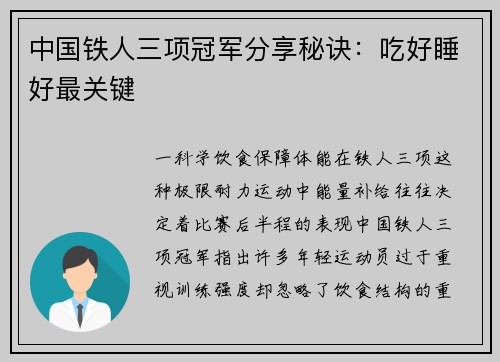 中国铁人三项冠军分享秘诀：吃好睡好最关键

一科学饮食保障体能在铁人三项这种极限耐力运动中能量补给往往决定着比赛后半程的表现中国铁人三项冠军指出许多年轻运动员过于重视训练强度却忽略了饮食结构的重